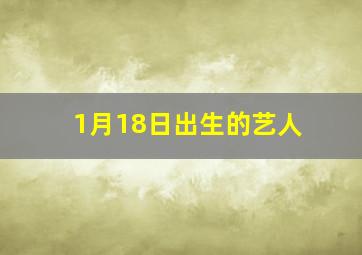 1月18日出生的艺人